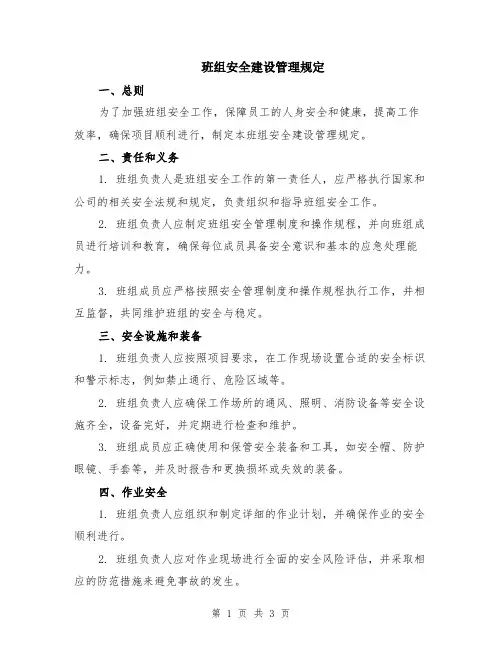 班组安全建设管理规定

一、总则

为了加强班组安全工作，保障员工的人身安全和健康，提高工作效率，确保项目顺利进行，制定本班组安全建设管理规定。

二、责任和义务

1. 班组负责人是班组安全工作的第一责任人，应严格执行国家和公司的相关安全法规和规定，负责组织和指导班组安全工作。

2. 班组负责人应制定班组安全管理制度和操作规程，并向班组成员进行培训和教育，确保每位成员具备安全意识和基本的应急处理能力。

3. 班组成员应严格按照安全管理制度和操作规程执行工作，并相互监督，共同维护班组的安全与稳定。

三、安全设施和装备

1. 班组负责人应按照项目要求，在工作现场设置合适的安全标识和警示标志，例如禁止通行、危险区域等。

2. 班组负责人应确保工作场所的通风、照明、消防设备等安全设施齐全，设备完好，并定期进行检查和维护。

3. 班组成员应正确使用和保管安全装备和工具，如安全帽、防护眼镜、手套等，并及时报告和更换损坏或失效的装备。

四、作业安全

1. 班组负责人应组织和制定详细的作业计划，并确保作业的安全顺利进行。

2. 班组负责人应对作业现场进行全面的安全风险评估，并采取相应的防范措施来避免事故的发生。

第 1 页 共 3 页